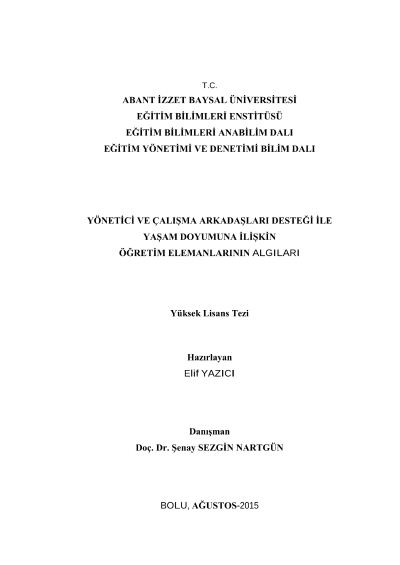 T.C.
ABANT İZZET BAYSAL ÜNİVERSİTESİ
EĞİTİM BİLİMLERİ ENSTİTÜSÜ
EĞİTİM BİLİMLERİ ANABİLİM DALI
EĞİTİM YÖNETİMİ VE DENETİMİ BİLİM DALI

YÖNETİCİ VE ÇALIŞMA ARKADAŞLARI DESTEĞİ İLE
YAŞAM DOYUMUNA İLİŞKİN
ÖĞRETİM ELEMANLARININ ALGILARI

Yüksek Lisans Tezi

Hazırlayan
Elif YAZICI

Danışman
Doç. Dr. Şenay SEZGİN NARTGÜN

BOLU, AĞUSTOS-2015